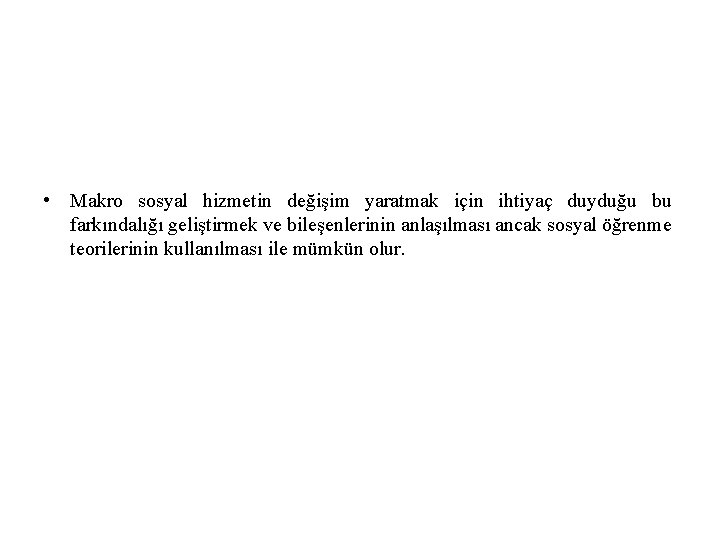 • Makro sosyal hizmetin değişim yaratmak için ihtiyaç duyduğu bu farkındalığı geliştirmek ve bileşenlerinin anlaşılması ancak sosyal öğrenme teorilerinin kullanılması ile mümkün olur.